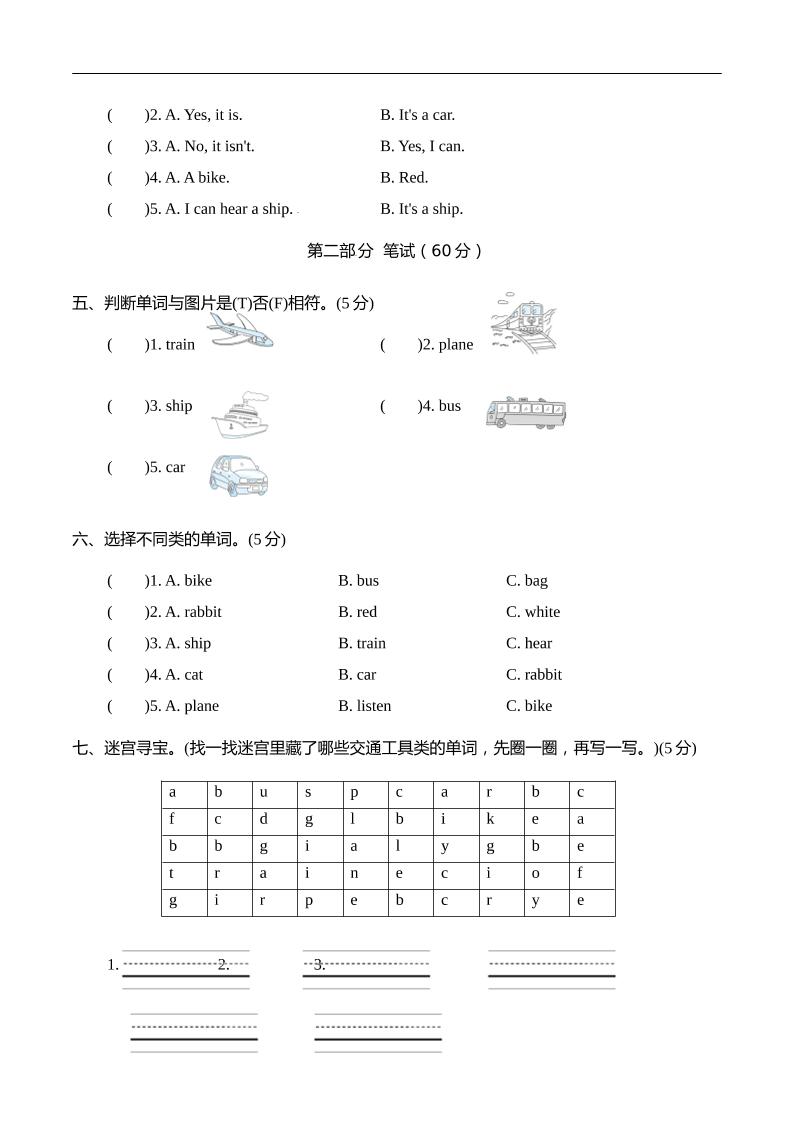 (　　)2. A. Yes, it is.　　B. It's a car.
(　　)3. A. No, it isn't.　　B. Yes, I can.
(　　)4. A. A bike.　　B. Red.
(　　)5. A. I can hear a ship.　　B. It's a ship.

第二部分 笔试（60分）

五、判断单词与图片是(T)否(F)相符。(5分)

(　　)1. train　　(　　)2. plane
(　　)3. ship　　(　　)4. bus
(　　)5. car

六、选择不同类的单词。(5分)

(　　)1. A. bike　　B. bus　　C. bag
(　　)2. A. rabbit　　B. red　　C. white
(　　)3. A. ship　　B. train　　C. hear
(　　)4. A. cat　　B. car　　C. rabbit
(　　)5. A. plane　　B. listen　　C. bike

七、迷宫寻宝。(找一找迷宫里藏了哪些交通工具类的单词，先圈一圈，再写一写。)(5分)

| a | b | u | s | p | c | a | r | b | c |
|---|---|---|---|---|---|---|---|---|---|
| f | c | d | g | l | b | i | k | e | a |
| b | b | g | i | a | l | y | g | b | e |
| t | r | a | i | n | e | c | i | o | f |
| g | i | r | p | e | b | c | r | y | e |

1.　　2.　　3.